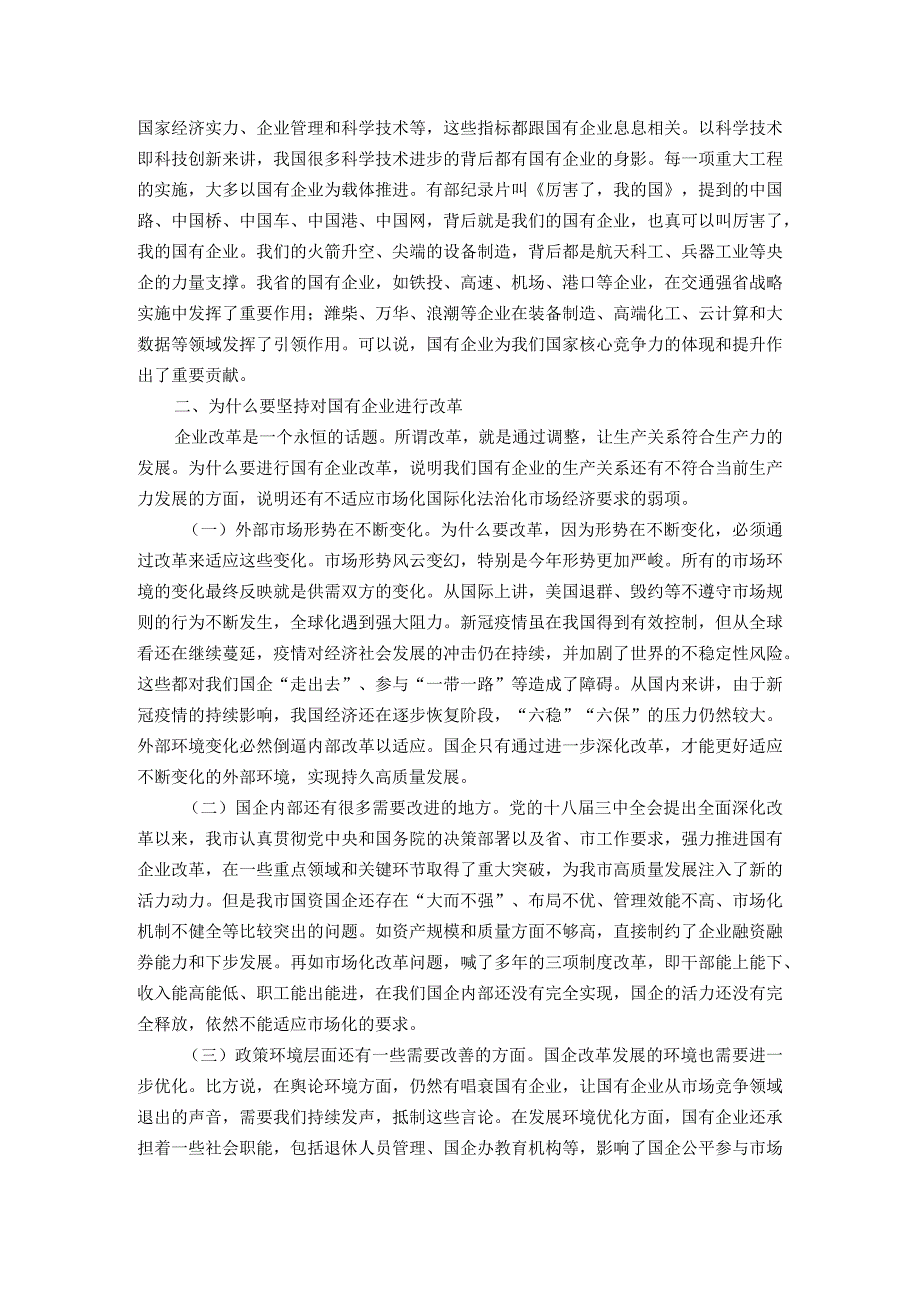 国家经济实力、企业管理和科学技术等，这些指标都跟国有企业息息相关。以科学技术即科技创新来讲，我国很多科学技术进步的背后都有国有企业的身影。每一项重大工程的实施，大多以国有企业为载体推进。有部纪录片叫《厉害了，我的国》，提到的中国路、中国桥、中国车、中国港、中国网，背后就是我们的国有企业，也真可以叫厉害了，我的国有企业。我们的火箭升空、尖端的设备制造，背后都是航天科工、兵器工业等央企的力量支撑。我省的国有企业，如铁投、高速、机场、港口等企业，在交通强省战略实施中发挥了重要作用；潍柴、万华、浪潮等企业在装备制造、高端化工、云计算和大数据等领域发挥了引领作用。可以说，国有企业为我们国家核心竞争力的体现和提升作出了重要贡献。

二、为什么要坚持对国有企业进行改革

企业改革是一个永恒的话题。所谓改革，就是通过调整，让生产关系符合生产力的发展。为什么要进行国有企业改革，说明我们国有企业的生产关系还有不符合当前生产力发展的方面，说明还有不适应市场化国际化法治化市场经济要求的弱项。

（一）外部市场形势在不断变化。为什么要改革，因为形势在不断变化，必须通过改革来适应这些变化。市场形势风云变幻，特别是今年形势更加严峻。所有的市场环境的变化最终反映就是供需双方的变化。从国际上讲，美国退群、毁约等不遵守市场规则的行为不断发生，全球化遇到强大阻力。新冠疫情虽在我国得到有效控制，但从全球看还在继续蔓延，疫情对经济社会发展的冲击仍在持续，并加剧了世界的不稳定性风险。这些都对我们国企“走出去”、参与“一带一路”等造成了障碍。从国内来讲，由于新冠疫情的持续影响，我国经济还在逐步恢复阶段，“六稳”“六保”的压力仍然较大。外部环境变化必然倒逼内部改革以适应。国企只有通过进一步深化改革，才能更好适应不断变化的外部环境，实现持久高质量发展。

（二）国企内部还有很多需要改进的地方。党的十八届三中全会提出全面深化改革以来，我市认真贯彻党中央和国务院的决策部署以及省、市工作要求，强力推进国有企业改革，在一些重点领域和关键环节取得了重大突破，为我市高质量发展注入了新的活力动力。但是我市国资国企还存在“大而不强”、布局不优、管理效能不高、市场化机制不健全等比较突出的问题。如资产规模和质量方面不够高，直接制约了企业融资融券能力和下步发展。再如市场化改革问题，喊了多年的三项制度改革，即干部能上能下、收入能高能低、职工能出能进，在我们国企内部还没有完全实现，国企的活力还没有完全释放，依然不能适应市场化的要求。

（三）政策环境层面还有一些需要改善的方面。国企改革发展的环境也需要进一步优化。比方说，在舆论环境方面，仍然有唱衰国有企业，让国有企业从市场竞争领域退出的声音，需要我们持续发声，抵制这些言论。在发展环境优化方面，国有企业还承担着一些社会职能，包括退休人员管理、国企办教育机构等，影响了国企公平参与市场